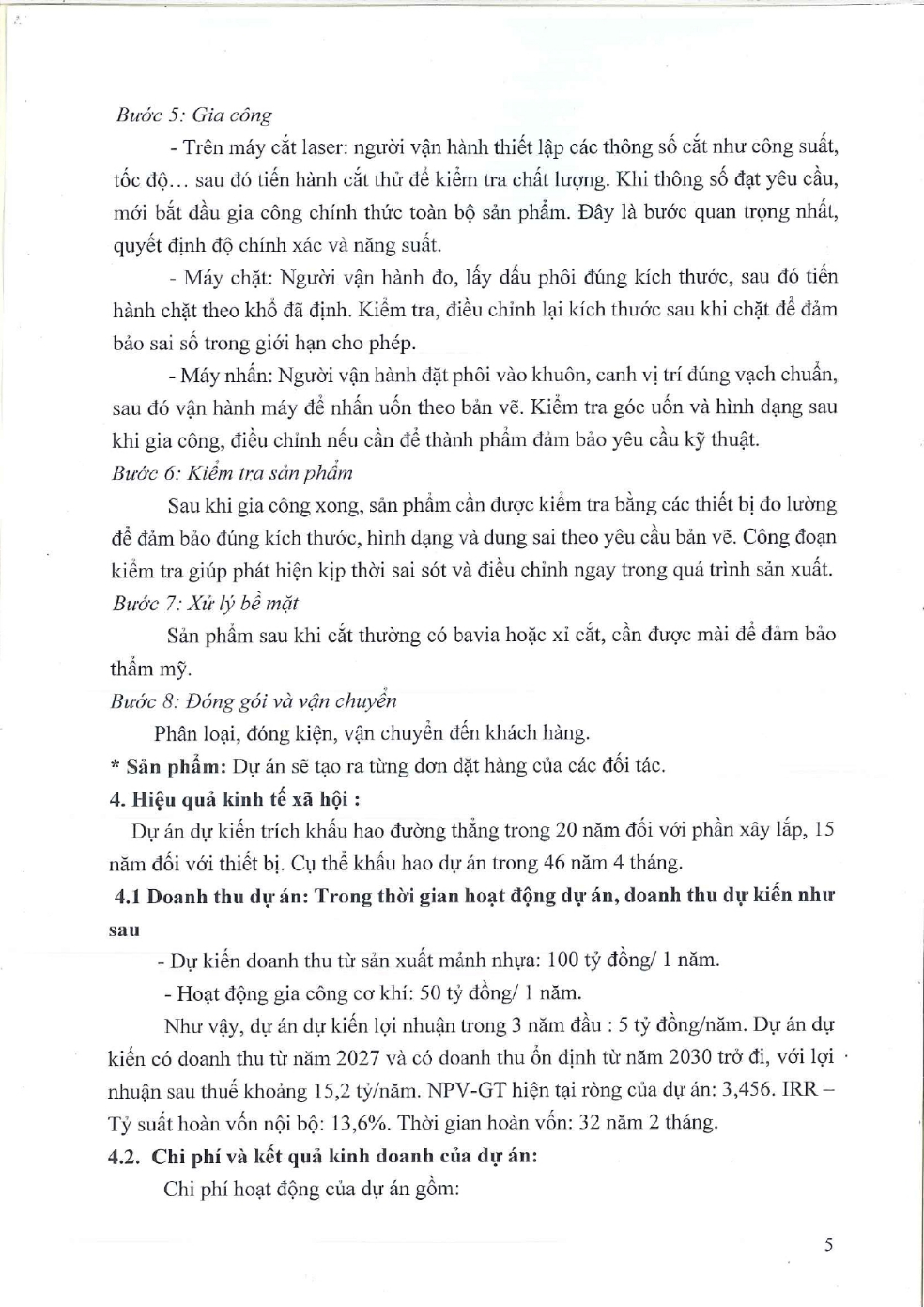 Bước 5: Gia công

- Trên máy cắt laser: người vận hành thiết lập các thông số cắt như công suất, tốc độ… sau đó tiến hành cắt thử để kiểm tra chất lượng. Khi thông số đạt yêu cầu, mới bắt đầu gia công chính thức toàn bộ sản phẩm. Đây là bước quan trọng nhất, quyết định độ chính xác và năng suất.

- Máy chặt: Người vận hành đo, lấy dấu phôi đúng kích thước, sau đó tiến hành chặt theo khổ đã định. Kiểm tra, điều chỉnh lại kích thước sau khi chặt để đảm bảo sai số trong giới hạn cho phép.

- Máy nhấn: Người vận hành đặt phôi vào khuôn, canh vị trí đúng vạch chuẩn, sau đó vận hành máy để nhấn uốn theo bản vẽ. Kiểm tra góc uốn và hình dạng sau khi gia công, điều chỉnh nếu cần để thành phẩm đảm bảo yêu cầu kỹ thuật.

Bước 6: Kiểm tra sản phẩm

Sau khi gia công xong, sản phẩm cần được kiểm tra bằng các thiết bị đo lường để đảm bảo đúng kích thước, hình dạng và dung sai theo yêu cầu bản vẽ. Công đoạn kiểm tra giúp phát hiện kịp thời sai sót và điều chỉnh ngay trong quá trình sản xuất.

Bước 7: Xử lý bề mặt

Sản phẩm sau khi cắt thường có bavia hoặc xỉ cắt, cần được mài để đảm bảo thẩm mỹ.

Bước 8: Đóng gói và vận chuyển

Phân loại, đóng kiện, vận chuyển đến khách hàng.

* Sản phẩm: Dự án sẽ tạo ra từng đơn đặt hàng của các đối tác.

4. Hiệu quả kinh tế xã hội :

Dự án dự kiến trích khấu hao đường thẳng trong 20 năm đối với phần xây lắp, 15 năm đối với thiết bị. Cụ thể khấu hao dự án trong 46 năm 4 tháng.

4.1 Doanh thu dự án: Trong thời gian hoạt động dự án, doanh thu dự kiến như sau

- Dự kiến doanh thu từ sản xuất mảnh nhựa: 100 tỷ đồng/ 1 năm.

- Hoạt động gia công cơ khí: 50 tỷ đồng/ 1 năm.

Như vậy, dự án dự kiến lợi nhuận trong 3 năm đầu : 5 tỷ đồng/năm. Dự án dự kiến có doanh thu từ năm 2027 và có doanh thu ổn định từ năm 2030 trở đi, với lợi nhuận sau thuế khoảng 15,2 tỷ/năm. NPV-GT hiện tại ròng của dự án: 3,456. IRR – Tỷ suất hoàn vốn nội bộ: 13,6%. Thời gian hoàn vốn: 32 năm 2 tháng.

4.2. Chi phí và kết quả kinh doanh của dự án:

Chi phí hoạt động của dự án gồm:

5